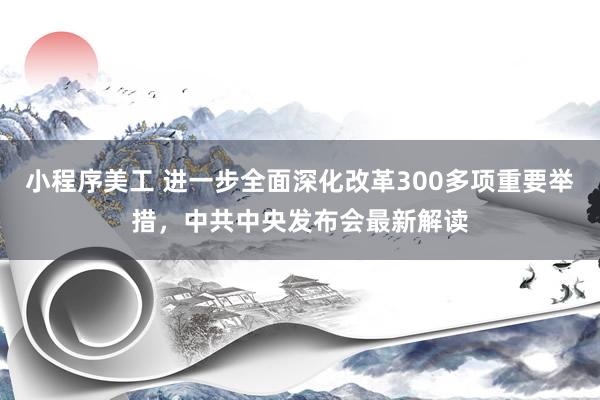 小程序美工 进一步全面深化改革300多项重要举措，中共中央发布会最新解读